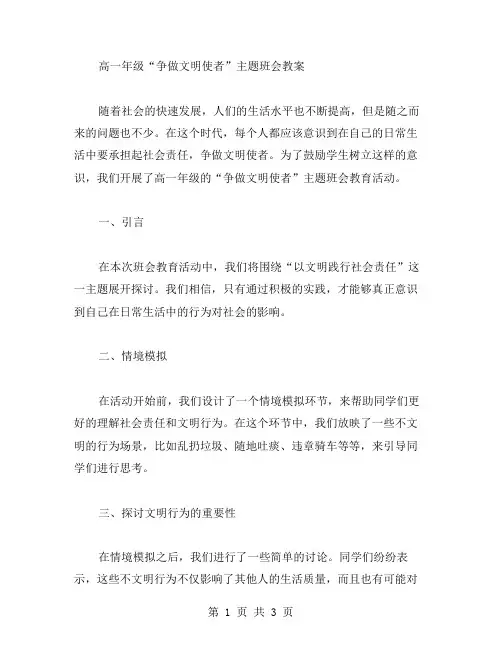 高一年级“争做文明使者”主题班会教案

随着社会的快速发展，人们的生活水平也不断提高，但是随之而来的问题也不少。在这个时代，每个人都应该意识到在自己的日常生活中要承担起社会责任，争做文明使者。为了鼓励学生树立这样的意识，我们开展了高一年级的“争做文明使者”主题班会教育活动。

一、引言

在本次班会教育活动中，我们将围绕“以文明践行社会责任”这一主题展开探讨。我们相信，只有通过积极的实践，才能够真正意识到自己在日常生活中的行为对社会的影响。

二、情境模拟

在活动开始前，我们设计了一个情境模拟环节，来帮助同学们更好的理解社会责任和文明行为。在这个环节中，我们放映了一些不文明的行为场景，比如乱扔垃圾、随地吐痰、违章骑车等等，来引导同学们进行思考。

三、探讨文明行为的重要性

在情境模拟之后，我们进行了一些简单的讨论。同学们纷纷表示，这些不文明行为不仅影响了其他人的生活质量，而且也有可能对

第 1 页 共 3 页